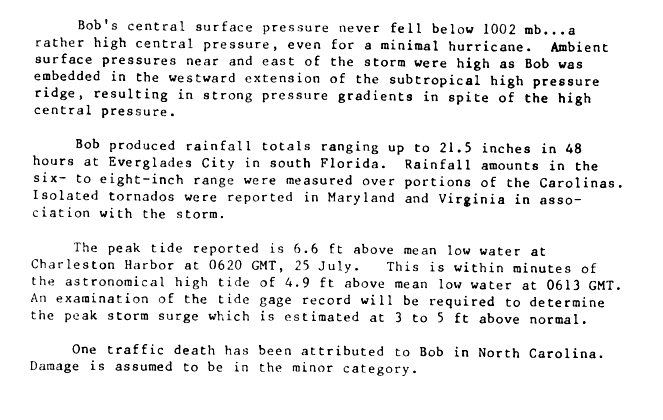 Bob's central surface pressure never fell below 1002 mb...a rather high central pressure, even for a minimal hurricane. Ambient surface pressures near and east of the storm were high as Bob was embedded in the westward extension of the subtropical high pressure ridge, resulting in strong pressure gradients in spite of the high central pressure.

Bob produced rainfall totals ranging up to 21.5 inches in 48 hours at Everglades City in south Florida. Rainfall amounts in the six- to eight-inch range were measured over portions of the Carolinas. Isolated tornados were reported in Maryland and Virginia in association with the storm.

The peak tide reported is 6.6 ft above mean low water at Charleston Harbor at 0620 GMT, 25 July. This is within minutes of the astronomical high tide of 4.9 ft above mean low water at 0613 GMT. An examination of the tide gage record will be required to determine the peak storm surge which is estimated at 3 to 5 ft above normal.

One traffic death has been attributed to Bob in North Carolina. Damage is assumed to be in the minor category.